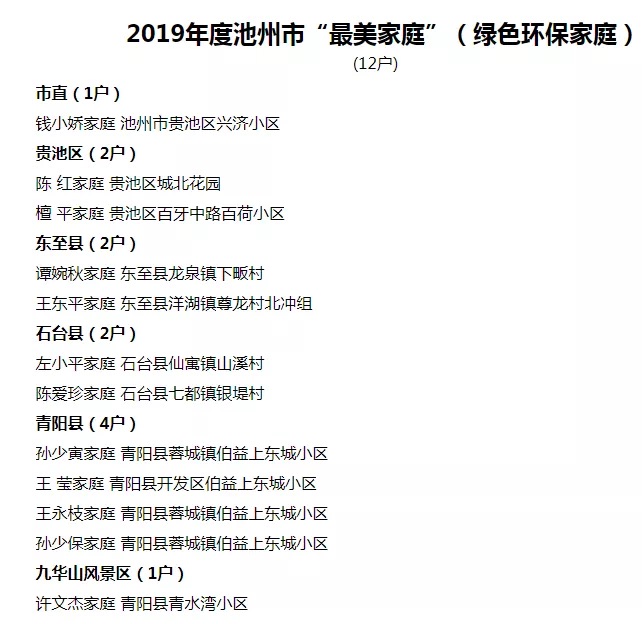 2019年度池州市“最美家庭”（绿色环保家庭）
(12户)

市直（1户）

钱小娇家庭 池州市贵池区兴济小区

贵池区（2户）

陈 红家庭 贵池区城北花园

檀 平家庭 贵池区百牙中路百荷小区

东至县（2户）

谭婉秋家庭 东至县龙泉镇下畈村

王东平家庭 东至县洋湖镇尊龙村北冲组

石台县（2户）

左小平家庭 石台县仙寓镇山溪村

陈爱珍家庭 石台县七都镇银堤村

青阳县（4户）

孙少寅家庭 青阳县蓉城镇伯益上东城小区

王 莹家庭 青阳县开发区伯益上东城小区

王永枝家庭 青阳县蓉城镇伯益上东城小区

孙少保家庭 青阳县蓉城镇伯益上东城小区

九华山风景区（1户）

许文杰家庭 青阳县青水湾小区